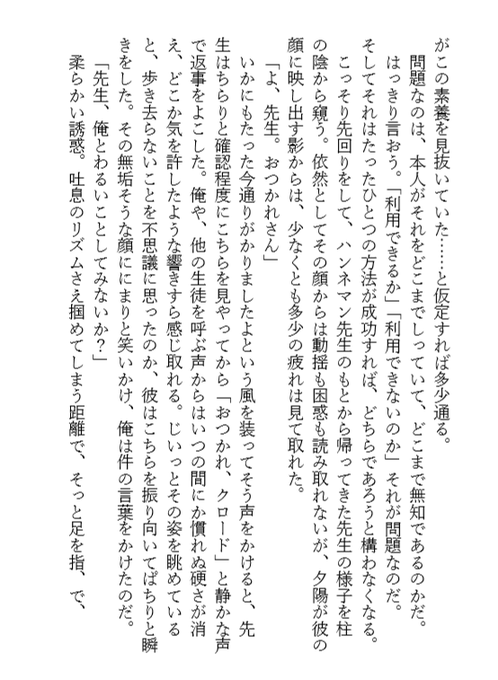 がこの素養を見抜いていた……と仮定すれば多少通る。
問題なのは、本人がそれをどこまでしっていて、どこまで無知であるのかだ。
はっきり言おう。「利用できるか」「利用できないのか」それが問題なのだ。
そしてそれはたったひとつの方法が成功すれば、どちらであろうと構わなくなる。
こっそり先回りをして、ハンネマン先生のもとから帰ってきた先生の様子を柱の陰から窺う。依然としてその顔からは動揺も困惑も読み取れないが、夕陽が彼の顔に映し出す影からは、少なくとも多少の疲れは見て取れた。
「よ、先生。おつかれさん」
いかにもたった今通りがかりましたよという風を装ってそう声をかけると、先生はちらりと確認程度にこちらを見やってから「おつかれ、クロード」と静かな声で返事をよこした。俺や、他の生徒を呼ぶ声からはいつの間にか慣れぬ硬さが消え、どこか気を許したような響きすら感じ取れる。じいっとその姿を眺めていると、歩き去らないことを不思議に思ったのか、彼はこちらを振り向いてぱちりと瞬きをした。その無垢そうな顔ににまりと笑いかけ、俺は件の言葉をかけたのだ。
「先生、俺とわるいことしてみないか？」
柔らかい誘惑。吐息のリズムさえ掴めてしまう距離で、そっと足を指、で、